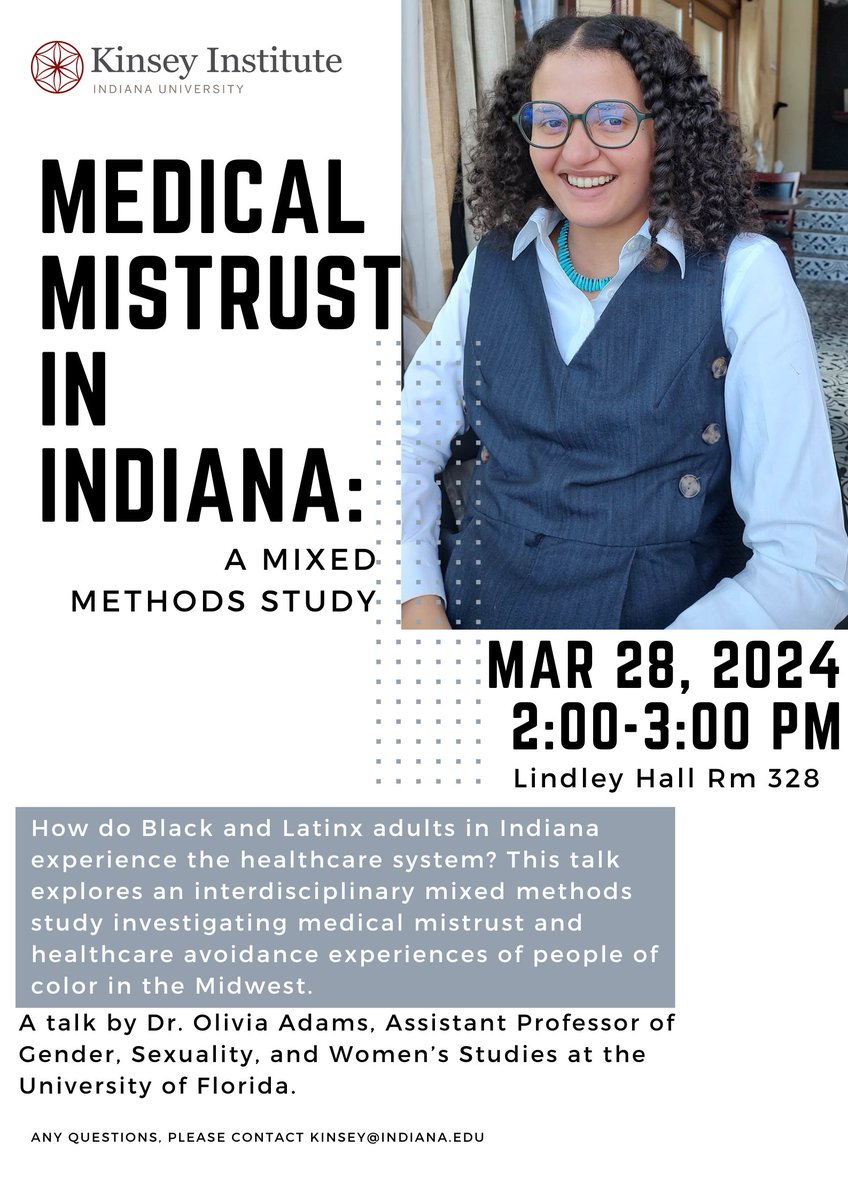 Kinsey Institute
INDIANA UNIVERSITY

MEDICAL MISTRUST IN INDIANA:

A MIXED METHODS STUDY

MAR 28, 2024
2:00-3:00 PM
Lindley Hall Rm 328

How do Black and Latinx adults in Indiana experience the healthcare system? This talk explores an interdisciplinary mixed methods study investigating medical mistrust and healthcare avoidance experiences of people of color in the Midwest.

A talk by Dr. Olivia Adams, Assistant Professor of Gender, Sexuality, and Women's Studies at the University of Florida.

ANY QUESTIONS, PLEASE CONTACT KINSEY@INDIANA.EDU